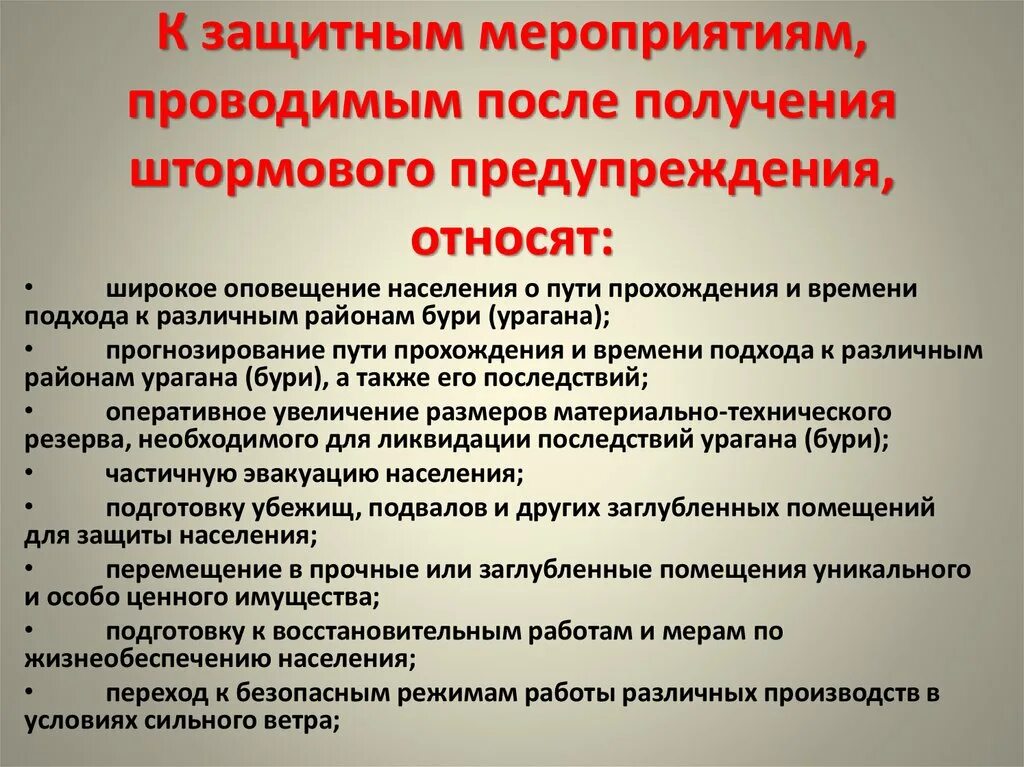 К защитным мероприятиям, проводимым после получения штормового предупреждения, относят:

• широкое оповещение населения о пути прохождения и времени подхода к различным районам бури (урагана);
• прогнозирование пути прохождения и времени подхода к различным районам урагана (бури), а также его последствий;
• оперативное увеличение размеров материально-технического резерва, необходимого для ликвидации последствий урагана (бури);
• частичную эвакуацию населения;
• подготовку убежищ, подвалов и других заглубленных помещений для защиты населения;
• перемещение в прочные или заглубленные помещения уникального и особо ценного имущества;
• подготовку к восстановительным работам и мерам по жизнеобеспечению населения;
• переход к безопасным режимам работы различных производств в условиях сильного ветра;